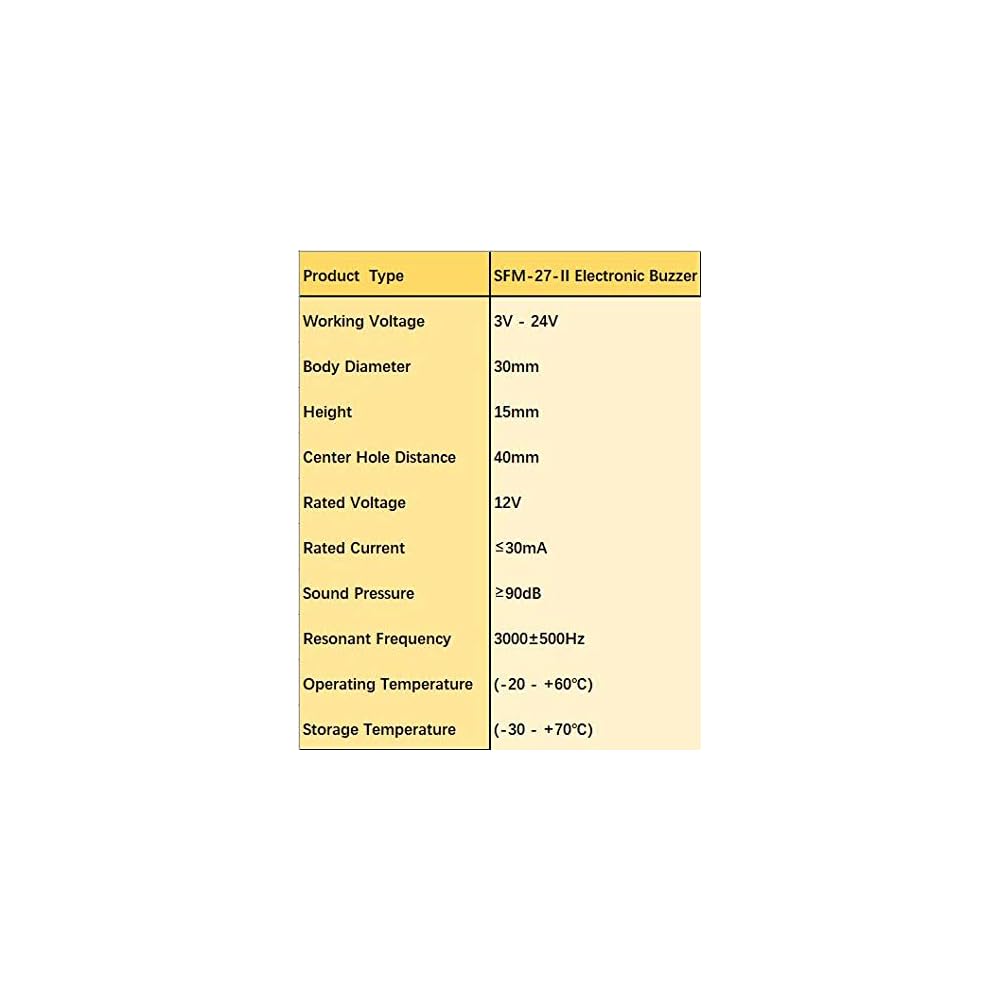 | Product Type | SFM-27-II Electronic Buzzer |
|---|---|
| Working Voltage | 3V - 24V |
| Body Diameter | 30mm |
| Height | 15mm |
| Center Hole Distance | 40mm |
| Rated Voltage | 12V |
| Rated Current | ≤30mA |
| Sound Pressure | ≥90dB |
| Resonant Frequency | 3000±500Hz |
| Operating Temperature | (-20 - +60℃) |
| Storage Temperature | (-30 - +70℃) |